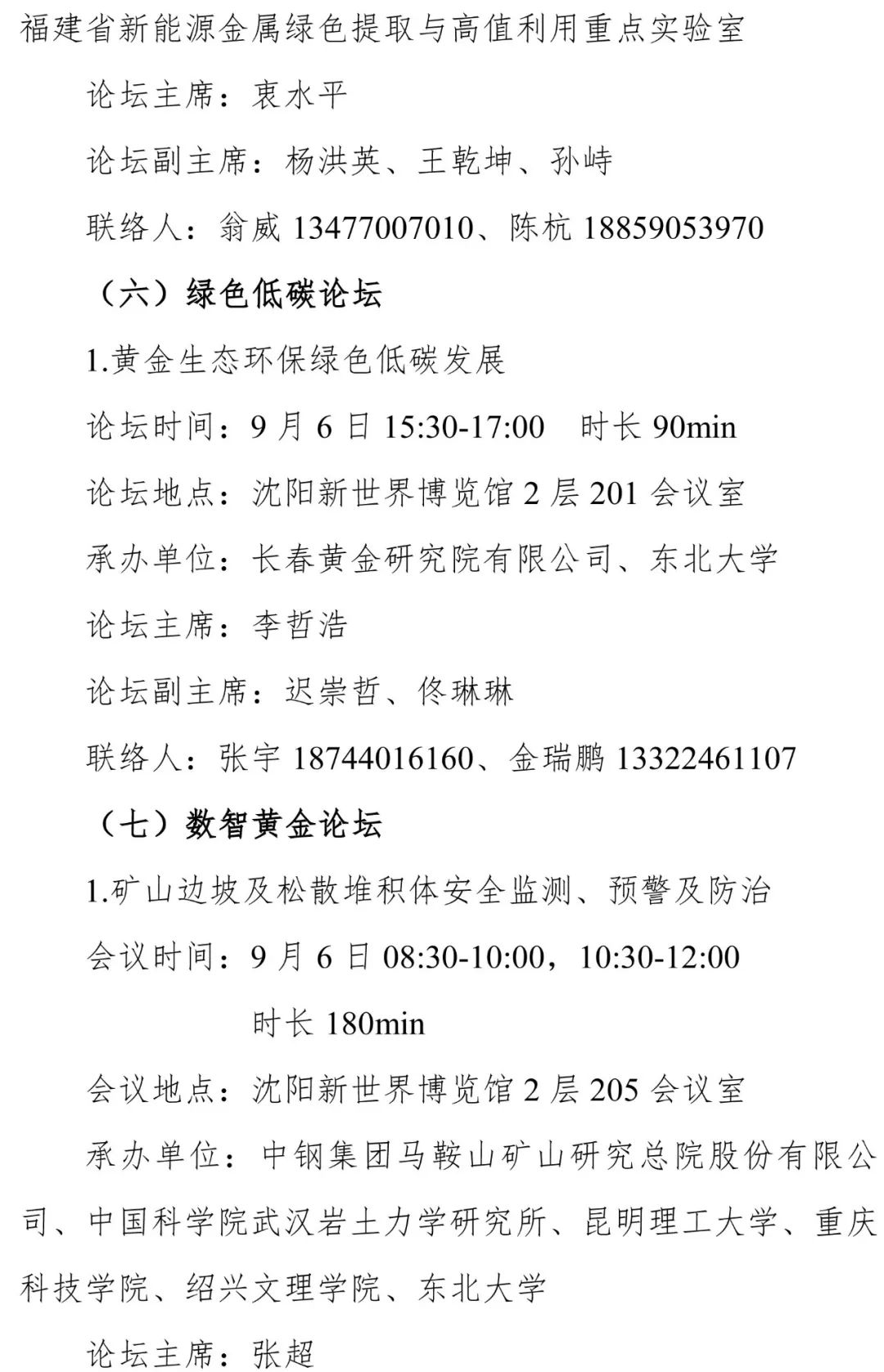 福建省新能源金属绿色提取与高值利用重点实验室

论坛主席：衷水平

论坛副主席：杨洪英、王乾坤、孙峙

联络人：翁威 13477007010、陈杭 18859053970

（六）绿色低碳论坛

1.黄金生态环保绿色低碳发展

论坛时间：9 月 6 日 15:30-17:00　时长 90min

论坛地点：沈阳新世界博览馆 2 层 201 会议室

承办单位：长春黄金研究院有限公司、东北大学

论坛主席：李哲浩

论坛副主席：迟崇哲、佟琳琳

联络人：张宇 18744016160、金瑞鹏 13322461107

（七）数智黄金论坛

1.矿山边坡及松散堆积体安全监测、预警及防治

会议时间：9 月 6 日 08:30-10:00，10:30-12:00

时长 180min

会议地点：沈阳新世界博览馆 2 层 205 会议室

承办单位：中钢集团马鞍山矿山研究总院股份有限公司、中国科学院武汉岩土力学研究所、昆明理工大学、重庆科技学院、绍兴文理学院、东北大学

论坛主席：张超